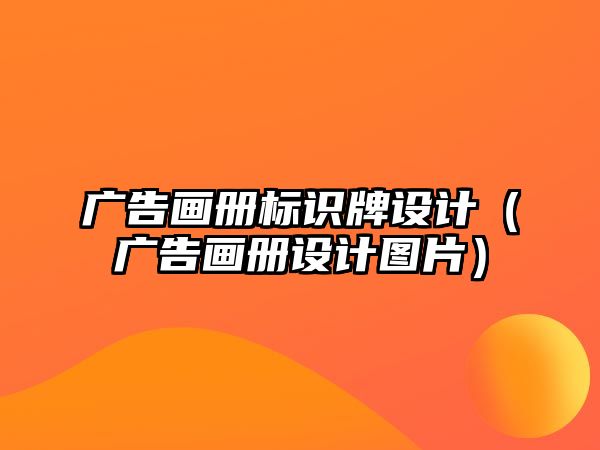 广告画册标识牌设计（广告画册设计图片）